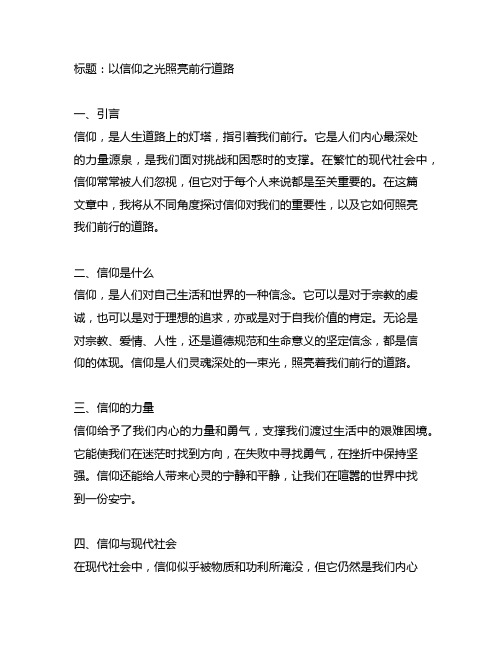 标题：以信仰之光照亮前行道路

一、引言
信仰，是人生道路上的灯塔，指引着我们前行。它是人们内心最深处的力量源泉，是我们面对挑战和困惑时的支撑。在繁忙的现代社会中，信仰常常被人们忽视，但它对于每个人来说都是至关重要的。在这篇文章中，我将从不同角度探讨信仰对我们的重要性，以及它如何照亮我们前行的道路。

二、信仰是什么
信仰，是人们对自己生活和世界的一种信念。它可以是对于宗教的虔诚，也可以是对于理想的追求，亦或是对于自我价值的肯定。无论是对宗教、爱情、人性，还是道德规范和生命意义的坚定信念，都是信仰的体现。信仰是人们灵魂深处的一束光，照亮着我们前行的道路。

三、信仰的力量
信仰给予了我们内心的力量和勇气，支撑我们渡过生活中的艰难困境。它能使我们在迷茫时找到方向，在失败中寻找勇气，在挫折中保持坚强。信仰还能给人带来心灵的宁静和平静，让我们在喧嚣的世界中找到一份安宁。

四、信仰与现代社会
在现代社会中，信仰似乎被物质和功利所淹没，但它仍然是我们内心